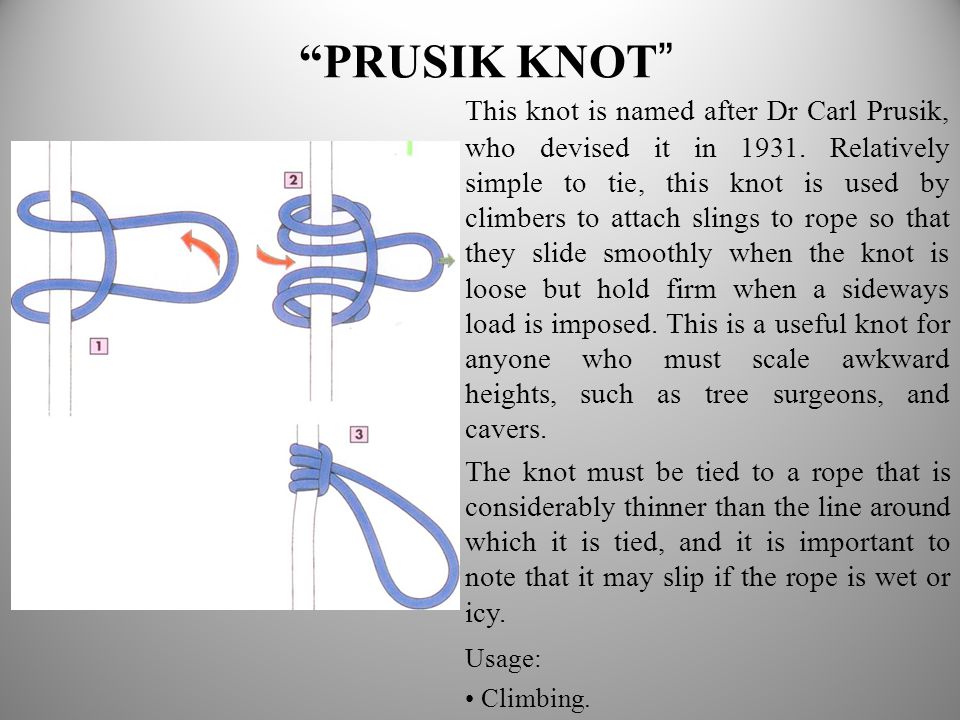 “PRUSIK KNOT”

1

2

3

This knot is named after Dr Carl Prusik, who devised it in 1931. Relatively simple to tie, this knot is used by climbers to attach slings to rope so that they slide smoothly when the knot is loose but hold firm when a sideways load is imposed. This is a useful knot for anyone who must scale awkward heights, such as tree surgeons, and cavers.

The knot must be tied to a rope that is considerably thinner than the line around which it is tied, and it is important to note that it may slip if the rope is wet or icy.

Usage:

• Climbing.